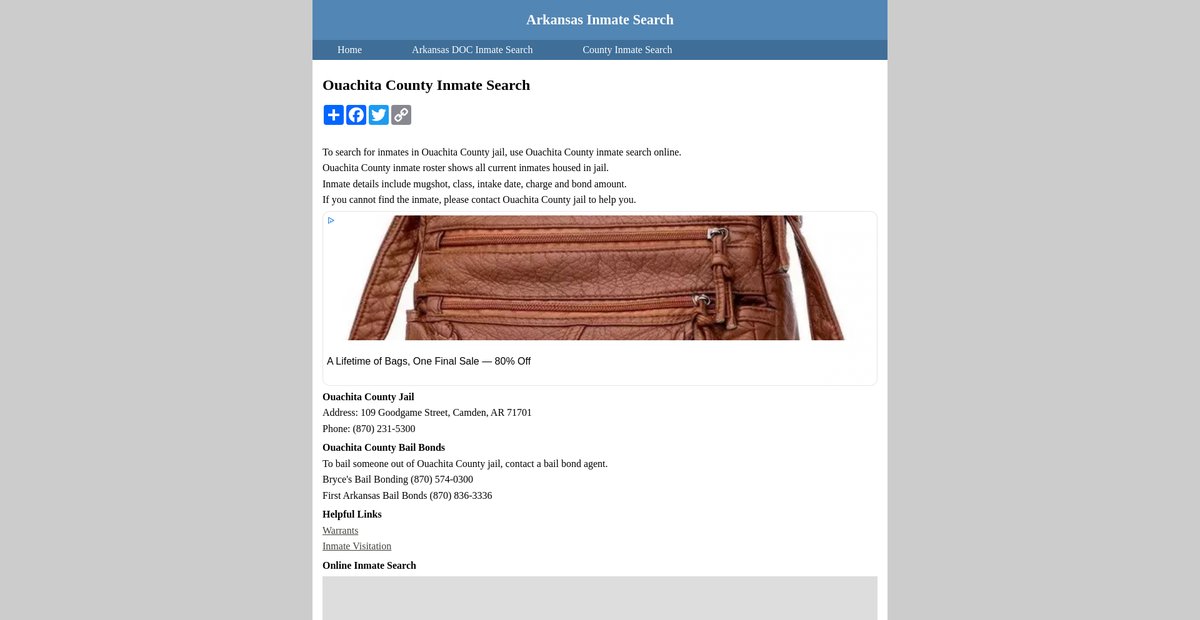 Arkansas Inmate Search

Home    Arkansas DOC Inmate Search    County Inmate Search

Ouachita County Inmate Search

To search for inmates in Ouachita County jail, use Ouachita County inmate search online.
Ouachita County inmate roster shows all current inmates housed in jail.
Inmate details include mugshot, class, intake date, charge and bond amount.
If you cannot find the inmate, please contact Ouachita County jail to help you.

A Lifetime of Bags, One Final Sale — 80% Off

Ouachita County Jail
Address: 109 Goodgame Street, Camden, AR 71701
Phone: (870) 231-5300

Ouachita County Bail Bonds
To bail someone out of Ouachita County jail, contact a bail bond agent.
Bryce's Bail Bonding (870) 574-0300
First Arkansas Bail Bonds (870) 836-3336

Helpful Links
Warrants
Inmate Visitation

Online Inmate Search